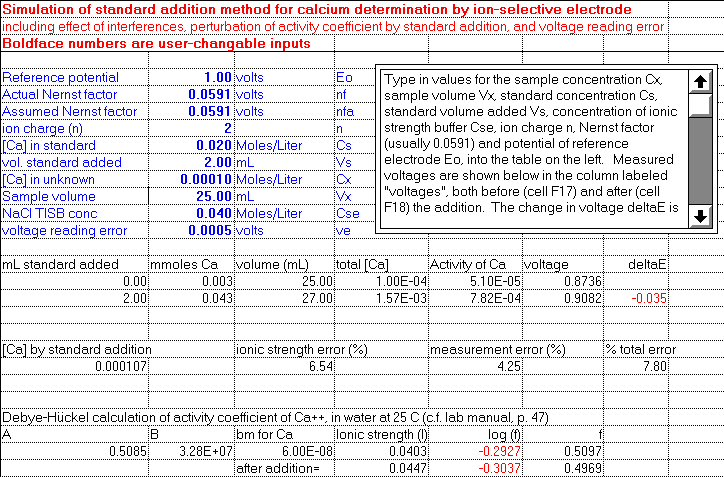 Simulation of standard addition method for calcium determination by ion-selective electrode
including effect of interferences, perturbation of activity coefficient by standard addition, and voltage reading error
Boldface numbers are user-changable inputs

| | | | |
|---|---|---|---|
| Reference potential | 1.00 | volts | Eo |
| Actual Nernst factor | 0.0591 | volts | nf |
| Assumed Nernst factor | 0.0591 | volts | nfa |
| ion charge (n) | 2 | | n |
| [Ca] in standard | 0.020 | Moles/Liter | Cs |
| vol. standard added | 2.00 | mL | Vs |
| [Ca] in unknown | 0.00010 | Moles/Liter | Cx |
| Sample volume | 25.00 | mL | Vx |
| NaCl TISB conc | 0.040 | Moles/Liter | Cse |
| voltage reading error | 0.0005 | volts | ve |

Type in values for the sample concentration Cx, sample volume Vx, standard concentration Cs, standard volume added Vs, concentration of ionic strength buffer Cse, ion charge n, Nernst factor (usually 0.0591) and potential of reference electrode Eo, into the table on the left. Measured voltages are shown below in the column labeled "voltages", both before (cell F17) and after (cell F18) the addition. The change in voltage deltaE is

| mL standard added | mmoles Ca | volume (mL) | total [Ca] | Activity of Ca | voltage | deltaE |
|---|---|---|---|---|---|---|
| 0.00 | 0.003 | 25.00 | 1.00E-04 | 5.10E-05 | 0.8736 | |
| 2.00 | 0.043 | 27.00 | 1.57E-03 | 7.82E-04 | 0.9082 | -0.035 |

| [Ca] by standard addition | ionic strength error (%) | measurement error (%) | % total error |
|---|---|---|---|
| 0.000107 | 6.54 | 4.25 | 7.80 |

Debye-Hückel calculation of activity coefficient of Ca++, in water at 25 C (c.f. lab manual, p. 47)

| A | B | bm for Ca | Ionic strength (I) | log (f) | f |
|---|---|---|---|---|---|
| 0.5085 | 3.28E+07 | 6.00E-08 | 0.0403 | -0.2927 | 0.5097 |
| | | after addition= | 0.0447 | -0.3037 | 0.4969 |